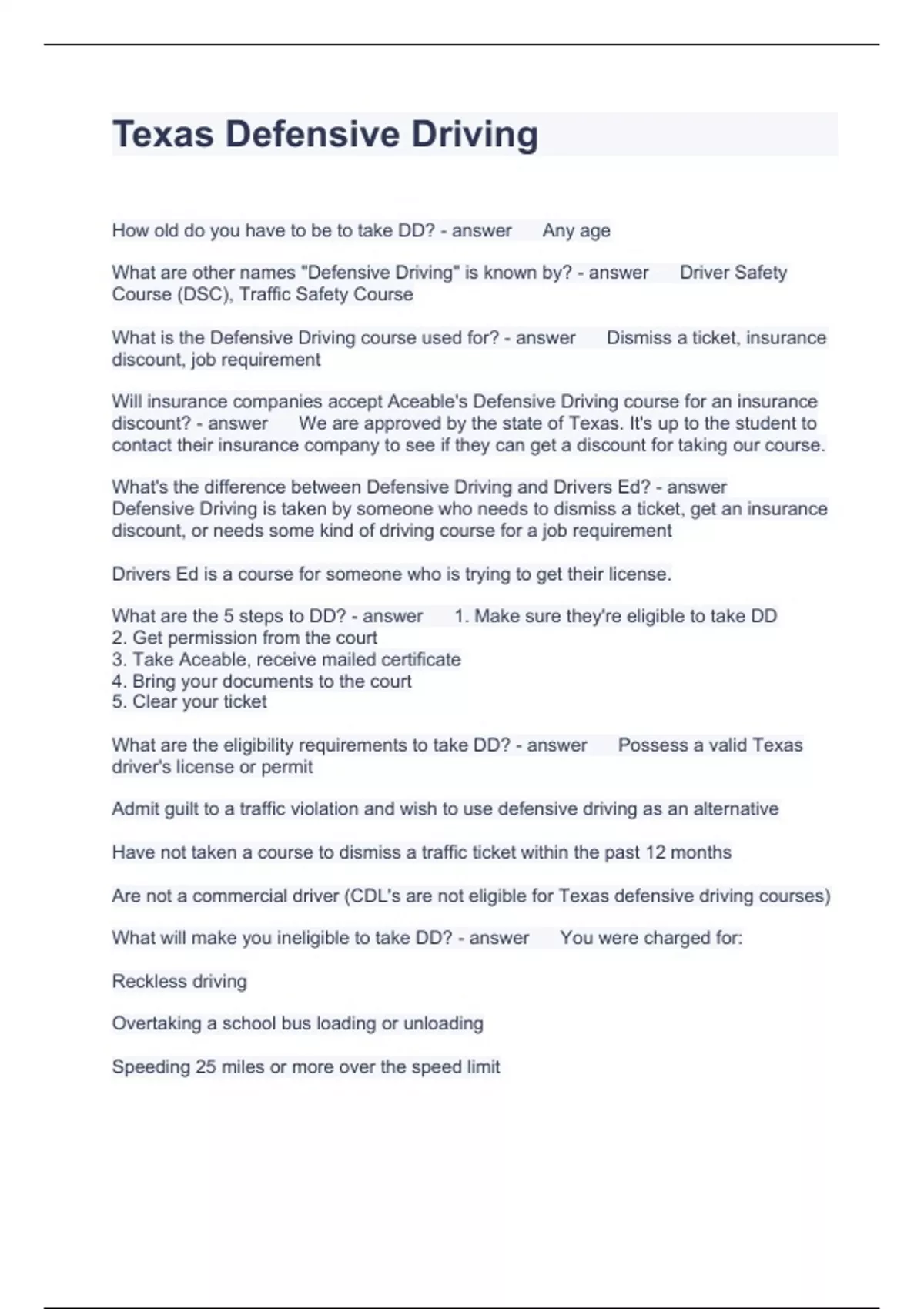 Texas Defensive Driving

How old do you have to be to take DD? - answer Any age

What are other names "Defensive Driving" is known by? - answer Driver Safety Course (DSC), Traffic Safety Course

What is the Defensive Driving course used for? - answer Dismiss a ticket, insurance discount, job requirement

Will insurance companies accept Aceable's Defensive Driving course for an insurance discount? - answer We are approved by the state of Texas. It's up to the student to contact their insurance company to see if they can get a discount for taking our course.

What's the difference between Defensive Driving and Drivers Ed? - answer Defensive Driving is taken by someone who needs to dismiss a ticket, get an insurance discount, or needs some kind of driving course for a job requirement

Drivers Ed is a course for someone who is trying to get their license.

What are the 5 steps to DD? - answer 1. Make sure they're eligible to take DD
2. Get permission from the court
3. Take Aceable, receive mailed certificate
4. Bring your documents to the court
5. Clear your ticket

What are the eligibility requirements to take DD? - answer Possess a valid Texas driver's license or permit

Admit guilt to a traffic violation and wish to use defensive driving as an alternative

Have not taken a course to dismiss a traffic ticket within the past 12 months

Are not a commercial driver (CDL's are not eligible for Texas defensive driving courses)

What will make you ineligible to take DD? - answer You were charged for:

Reckless driving

Overtaking a school bus loading or unloading

Speeding 25 miles or more over the speed limit